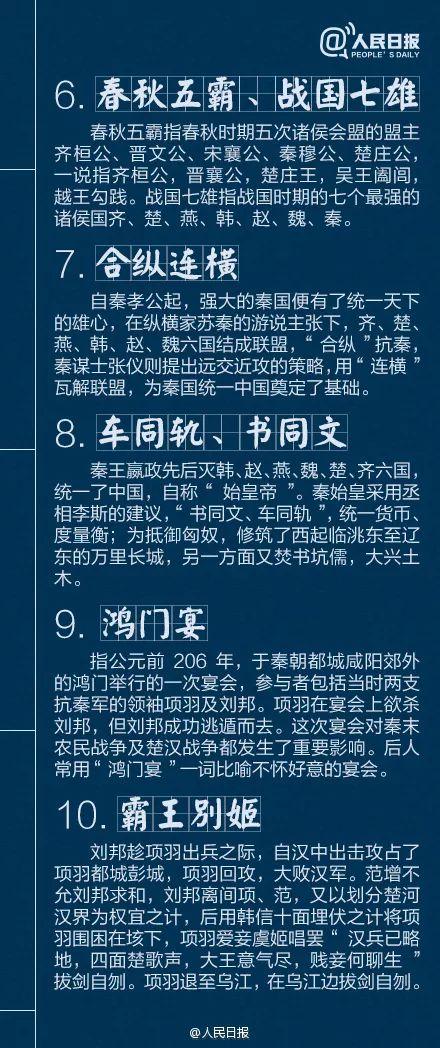 @人民日报
PEOPLE'S DAILY

6. 春秋五霸、战国七雄

春秋五霸指春秋时期五次诸侯会盟的盟主齐桓公、晋文公、宋襄公、秦穆公、楚庄公，一说指齐桓公，晋襄公，楚庄王，吴王阖闾，越王勾践。战国七雄指战国时期的七个最强的诸侯国齐、楚、燕、韩、赵、魏、秦。

7. 合纵连横

自秦孝公起，强大的秦国便有了统一天下的雄心，在纵横家苏秦的游说主张下，齐、楚、燕、韩、赵、魏六国结成联盟，“合纵”抗秦，秦谋士张仪则提出远交近攻的策略，用“连横”瓦解联盟，为秦国统一中国奠定了基础。

8. 车同轨、书同文

秦王嬴政先后灭韩、赵、燕、魏、楚、齐六国，统一了中国，自称“始皇帝”。秦始皇采用丞相李斯的建议，“书同文、车同轨”，统一货币、度量衡；为抵御匈奴，修筑了西起临洮东至辽东的万里长城，另一方面又焚书坑儒，大兴土木。

9. 鸿门宴

指公元前 206 年，于秦朝都城咸阳郊外的鸿门举行的一次宴会，参与者包括当时两支抗秦军的领袖项羽及刘邦。项羽在宴会上欲杀刘邦，但刘邦成功逃遁而去。这次宴会对秦末农民战争及楚汉战争都发生了重要影响。后人常用“鸿门宴”一词比喻不怀好意的宴会。

10. 霸王别姬

刘邦趁项羽出兵之际，自汉中出击攻占了项羽都城彭城，项羽回攻，大败汉军。范增不允刘邦求和，刘邦离间项、范，又以划分楚河汉界为权宜之计，后用韩信十面埋伏之计将项羽围困在垓下，项羽爱妾虞姬唱罢“汉兵已略地，四面楚歌声，大王意气尽，贱妾何聊生”拔剑自刎。项羽退至乌江，在乌江边拔剑自刎。

@人民日报